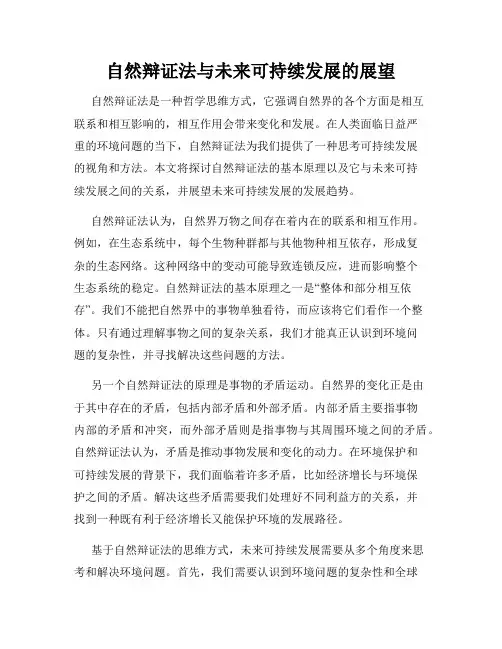 自然辩证法与未来可持续发展的展望

自然辩证法是一种哲学思维方式，它强调自然界的各个方面是相互联系和相互影响的，相互作用会带来变化和发展。在人类面临日益严重的环境问题的当下，自然辩证法为我们提供了一种思考可持续发展的视角和方法。本文将探讨自然辩证法的基本原理以及它与未来可持续发展之间的关系，并展望未来可持续发展的发展趋势。

自然辩证法认为，自然界万物之间存在着内在的联系和相互作用。例如，在生态系统中，每个生物种群都与其他物种相互依存，形成复杂的生态网络。这种网络中的变动可能导致连锁反应，进而影响整个生态系统的稳定。自然辩证法的基本原理之一是“整体和部分相互依存”。我们不能把自然界中的事物单独看待，而应该将它们看作一个整体。只有通过理解事物之间的复杂关系，我们才能真正认识到环境问题的复杂性，并寻找解决这些问题的方法。

另一个自然辩证法的原理是事物的矛盾运动。自然界的变化正是由于其中存在的矛盾，包括内部矛盾和外部矛盾。内部矛盾主要指事物内部的矛盾和冲突，而外部矛盾则是指事物与其周围环境之间的矛盾。自然辩证法认为，矛盾是推动事物发展和变化的动力。在环境保护和可持续发展的背景下，我们面临着许多矛盾，比如经济增长与环境保护之间的矛盾。解决这些矛盾需要我们处理好不同利益方的关系，并找到一种既有利于经济增长又能保护环境的发展路径。

基于自然辩证法的思维方式，未来可持续发展需要从多个角度来思考和解决环境问题。首先，我们需要认识到环境问题的复杂性和全球